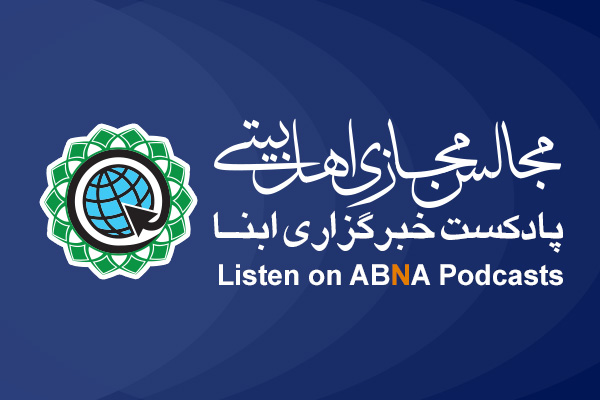 مجالس مجازی اهل بیتی
پادکست خبرگزاری ابنا
Listen on ABNA Podcasts